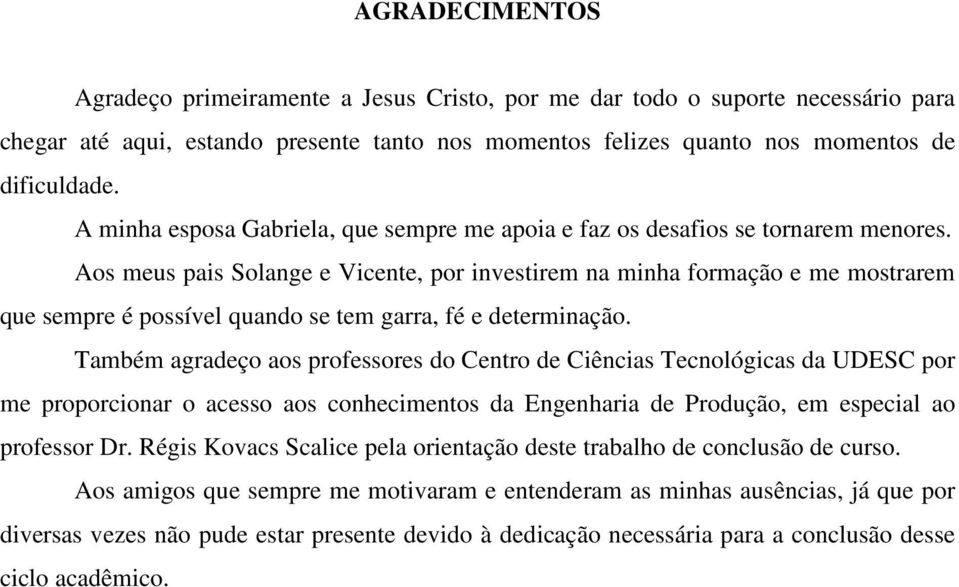 AGRADECIMENTOS

Agradeço primeiramente a Jesus Cristo, por me dar todo o suporte necessário para chegar até aqui, estando presente tanto nos momentos felizes quanto nos momentos de dificuldade.

A minha esposa Gabriela, que sempre me apoia e faz os desafios se tornarem menores.

Aos meus pais Solange e Vicente, por investirem na minha formação e me mostrarem que sempre é possível quando se tem garra, fé e determinação.

Também agradeço aos professores do Centro de Ciências Tecnológicas da UDESC por me proporcionar o acesso aos conhecimentos da Engenharia de Produção, em especial ao professor Dr. Régis Kovacs Scalice pela orientação deste trabalho de conclusão de curso.

Aos amigos que sempre me motivaram e entenderam as minhas ausências, já que por diversas vezes não pude estar presente devido à dedicação necessária para a conclusão desse ciclo acadêmico.